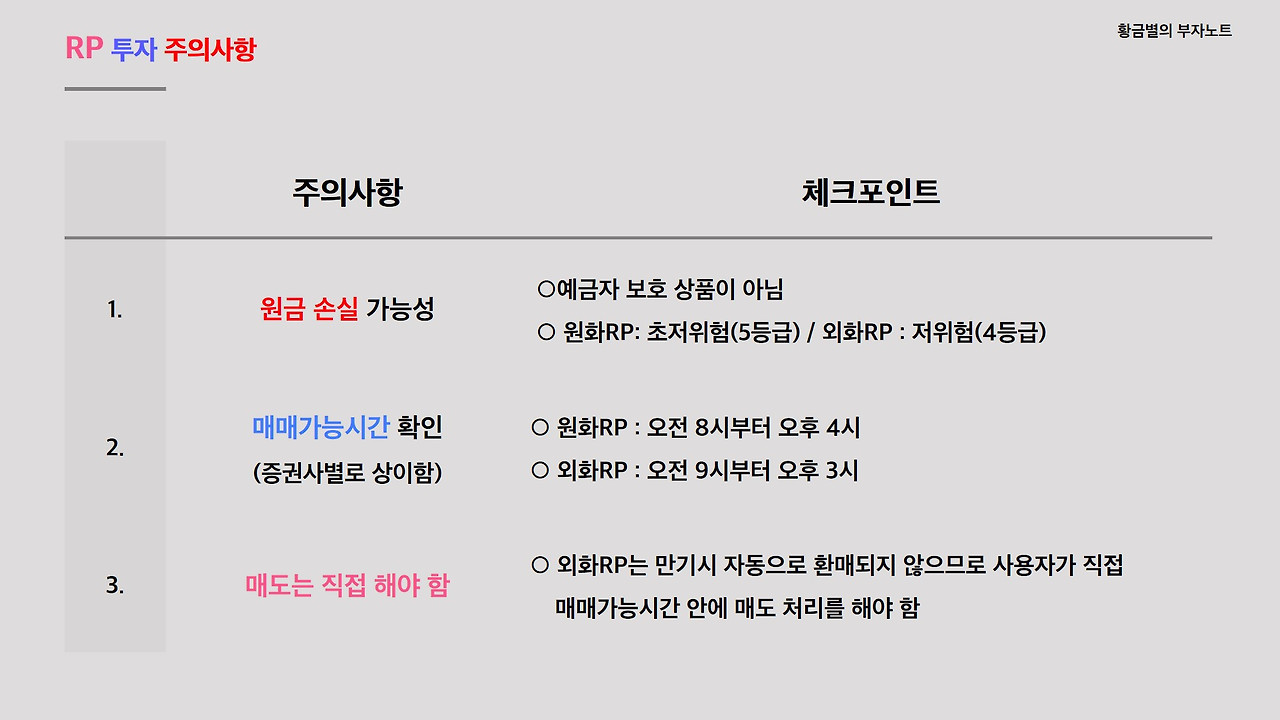 RP 투자 주의사항

황금별의 부자노트

|  | 주의사항 | 체크포인트 |
|---|---|---|
| 1. | 원금 손실 가능성 | ○예금자 보호 상품이 아님 ○ 원화RP: 초저위험(5등급) / 외화RP : 저위험(4등급) |
| 2. | 매매가능시간 확인 (증권사별로 상이함) | ○ 원화RP : 오전 8시부터 오후 4시 ○ 외화RP : 오전 9시부터 오후 3시 |
| 3. | 매도는 직접 해야 함 | ○ 외화RP는 만기시 자동으로 환매되지 않으므로 사용자가 직접 매매가능시간 안에 매도 처리를 해야 함 |